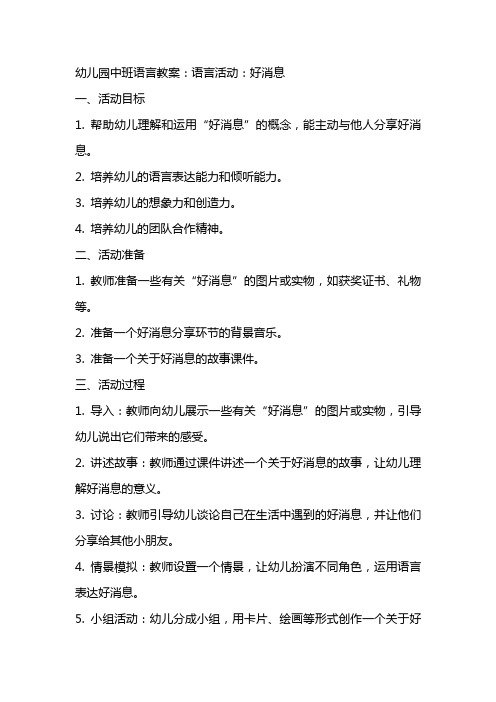 幼儿园中班语言教案：语言活动：好消息

一、活动目标

1. 帮助幼儿理解和运用“好消息”的概念，能主动与他人分享好消息。

2. 培养幼儿的语言表达能力和倾听能力。

3. 培养幼儿的想象力和创造力。

4. 培养幼儿的团队合作精神。

二、活动准备

1. 教师准备一些有关“好消息”的图片或实物，如获奖证书、礼物等。

2. 准备一个好消息分享环节的背景音乐。

3. 准备一个关于好消息的故事课件。

三、活动过程

1. 导入：教师向幼儿展示一些有关“好消息”的图片或实物，引导幼儿说出它们带来的感受。

2. 讲述故事：教师通过课件讲述一个关于好消息的故事，让幼儿理解好消息的意义。

3. 讨论：教师引导幼儿谈论自己在生活中遇到的好消息，并让他们分享给其他小朋友。

4. 情景模拟：教师设置一个情景，让幼儿扮演不同角色，运用语言表达好消息。

5. 小组活动：幼儿分成小组，用卡片、绘画等形式创作一个关于好